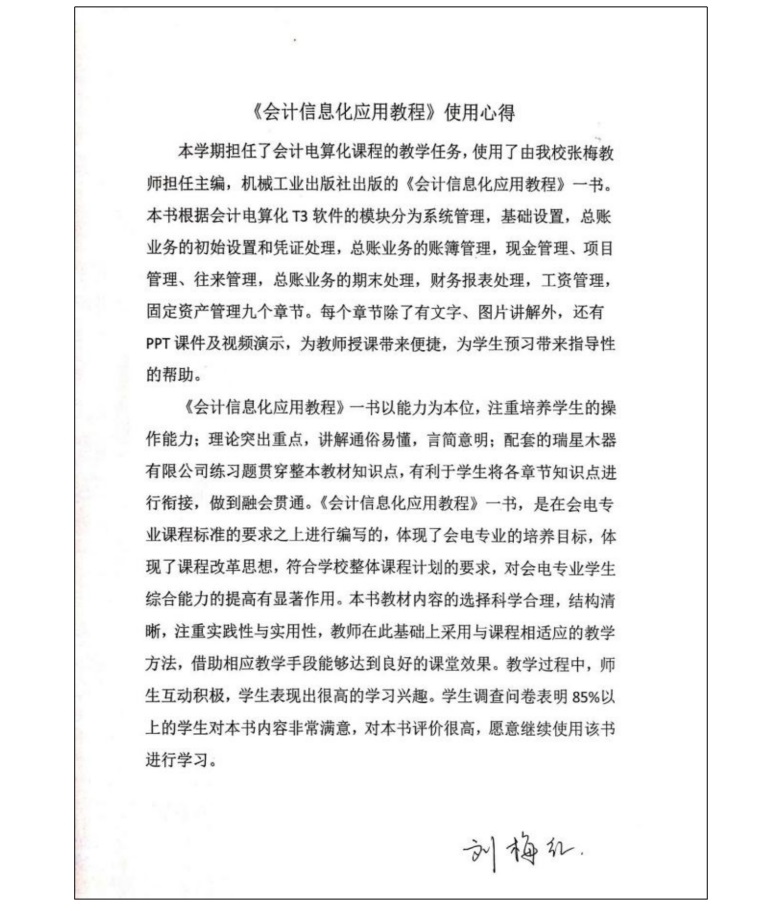 《会计信息化应用教程》使用心得

本学期担任了会计电算化课程的教学任务，使用了由我校张梅教师担任主编，机械工业出版社出版的《会计信息化应用教程》一书。本书根据会计电算化 T3 软件的模块分为系统管理，基础设置，总账业务的初始设置和凭证处理，总账业务的账簿管理，现金管理、项目管理、往来管理，总账业务的期末处理，财务报表处理，工资管理，固定资产管理九个章节。每个章节除了有文字、图片讲解外，还有 PPT 课件及视频演示，为教师授课带来便捷，为学生预习带来指导性的帮助。

《会计信息化应用教程》一书以能力为本位，注重培养学生的操作能力；理论突出重点，讲解通俗易懂，言简意明；配套的瑞星木器有限公司练习题贯穿整本教材知识点，有利于学生将各章节知识点进行衔接，做到融会贯通。《会计信息化应用教程》一书，是在会电专业课程标准的要求之上进行编写的，体现了会电专业的培养目标，体现了课程改革思想，符合学校整体课程计划的要求，对会电专业学生综合能力的提高有显著作用。本书教材内容的选择科学合理，结构清晰，注重实践性与实用性，教师在此基础上采用与课程相适应的教学方法，借助相应教学手段能够达到良好的课堂效果。教学过程中，师生互动积极，学生表现出很高的学习兴趣。学生调查问卷表明 85%以上的学生对本书内容非常满意，对本书评价很高，愿意继续使用该书进行学习。

刘梅红.